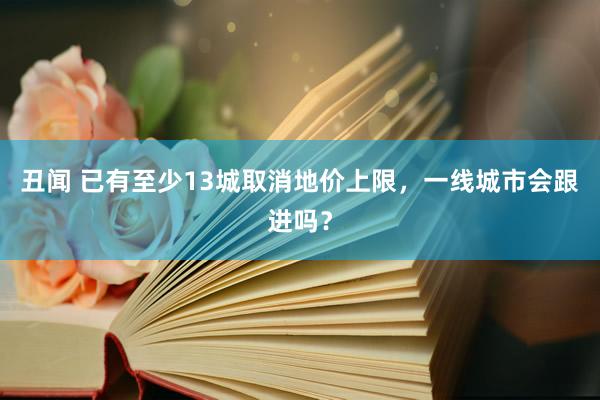 丑闻 已有至少13城取消地价上限，一线城市会跟进吗？